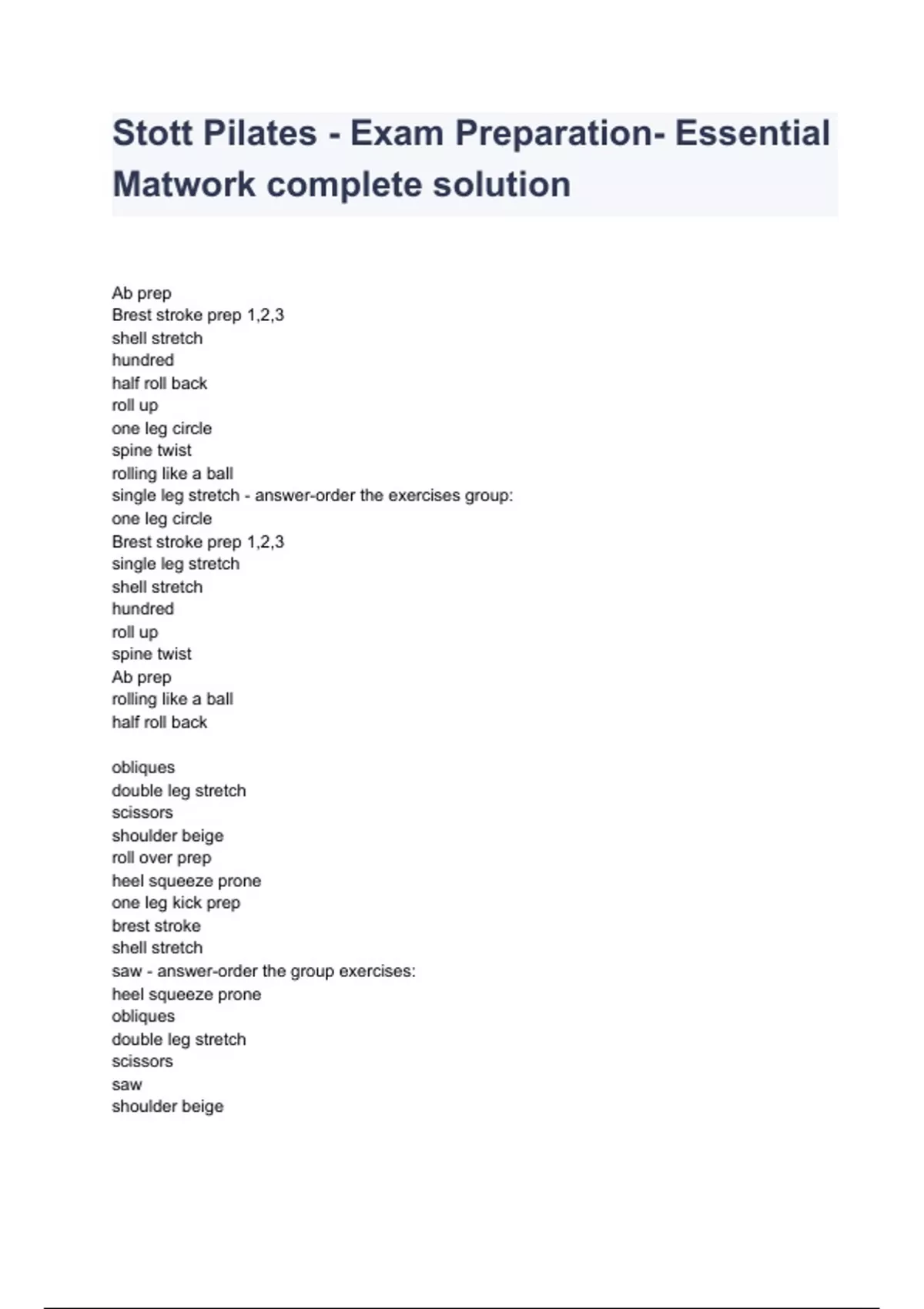 Stott Pilates - Exam Preparation- Essential Matwork complete solution

Ab prep
Brest stroke prep 1,2,3
shell stretch
hundred
half roll back
roll up
one leg circle
spine twist
rolling like a ball
single leg stretch - answer-order the exercises group:
one leg circle
Brest stroke prep 1,2,3
single leg stretch
shell stretch
hundred
roll up
spine twist
Ab prep
rolling like a ball
half roll back

obliques
double leg stretch
scissors
shoulder beige
roll over prep
heel squeeze prone
one leg kick prep
brest stroke
shell stretch
saw - answer-order the group exercises:
heel squeeze prone
obliques
double leg stretch
scissors
saw
shoulder beige